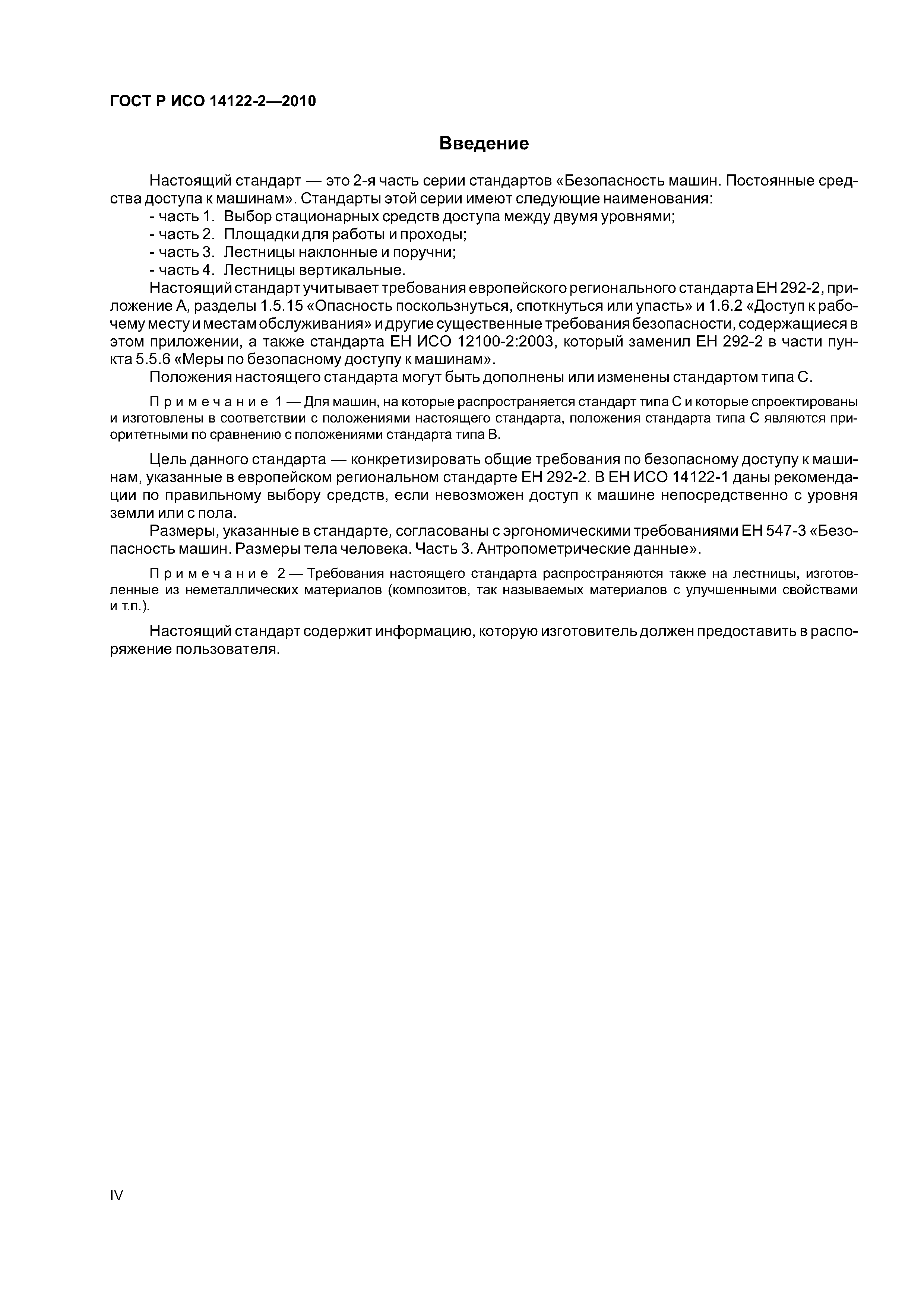 ГОСТ Р ИСО 14122-2—2010

Введение

Настоящий стандарт — это 2-я часть серии стандартов «Безопасность машин. Постоянные средства доступа к машинам». Стандарты этой серии имеют следующие наименования:
- часть 1. Выбор стационарных средств доступа между двумя уровнями;
- часть 2. Площадки для работы и проходы;
- часть 3. Лестницы наклонные и поручни;
- часть 4. Лестницы вертикальные.

Настоящий стандарт учитывает требования европейского регионального стандарта ЕН 292-2, приложение А, разделы 1.5.15 «Опасность поскользнуться, споткнуться или упасть» и 1.6.2 «Доступ к рабочему месту и местам обслуживания» и другие существенные требования безопасности, содержащиеся в этом приложении, а также стандарта ЕН ИСО 12100-2:2003, который заменил ЕН 292-2 в части пункта 5.5.6 «Меры по безопасному доступу к машинам».

Положения настоящего стандарта могут быть дополнены или изменены стандартом типа С.

Примечание 1 — Для машин, на которые распространяется стандарт типа С и которые спроектированы и изготовлены в соответствии с положениями настоящего стандарта, положения стандарта типа С являются приоритетными по сравнению с положениями стандарта типа В.

Цель данного стандарта — конкретизировать общие требования по безопасному доступу к машинам, указанные в европейском региональном стандарте ЕН 292-2. В ЕН ИСО 14122-1 даны рекомендации по правильному выбору средств, если невозможен доступ к машине непосредственно с уровня земли или с пола.

Размеры, указанные в стандарте, согласованы с эргономическими требованиями ЕН 547-3 «Безопасность машин. Размеры тела человека. Часть 3. Антропометрические данные».

Примечание 2 — Требования настоящего стандарта распространяются также на лестницы, изготовленные из неметаллических материалов (композитов, так называемых материалов с улучшенными свойствами и т.п.).

Настоящий стандарт содержит информацию, которую изготовитель должен предоставить в распоряжение пользователя.

IV